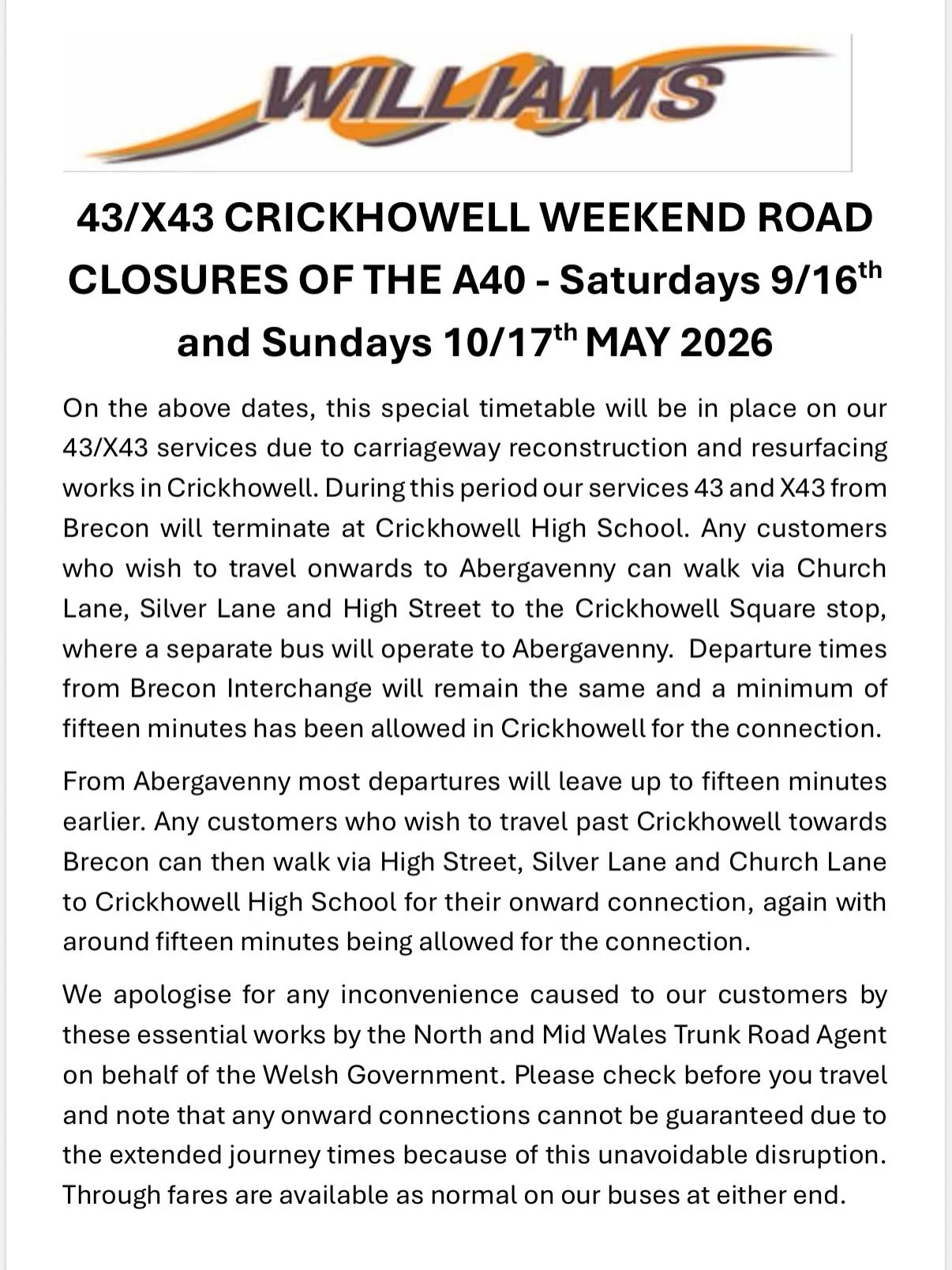 WILLIAMS

43/X43 CRICKHOWELL WEEKEND ROAD CLOSURES OF THE A40 - Saturdays 9/16$^{th}$ and Sundays 10/17$^{th}$ MAY 2026

On the above dates, this special timetable will be in place on our 43/X43 services due to carriageway reconstruction and resurfacing works in Crickhowell. During this period our services 43 and X43 from Brecon will terminate at Crickhowell High School. Any customers who wish to travel onwards to Abergavenny can walk via Church Lane, Silver Lane and High Street to the Crickhowell Square stop, where a separate bus will operate to Abergavenny. Departure times from Brecon Interchange will remain the same and a minimum of fifteen minutes has been allowed in Crickhowell for the connection.

From Abergavenny most departures will leave up to fifteen minutes earlier. Any customers who wish to travel past Crickhowell towards Brecon can then walk via High Street, Silver Lane and Church Lane to Crickhowell High School for their onward connection, again with around fifteen minutes being allowed for the connection.

We apologise for any inconvenience caused to our customers by these essential works by the North and Mid Wales Trunk Road Agent on behalf of the Welsh Government. Please check before you travel and note that any onward connections cannot be guaranteed due to the extended journey times because of this unavoidable disruption. Through fares are available as normal on our buses at either end.